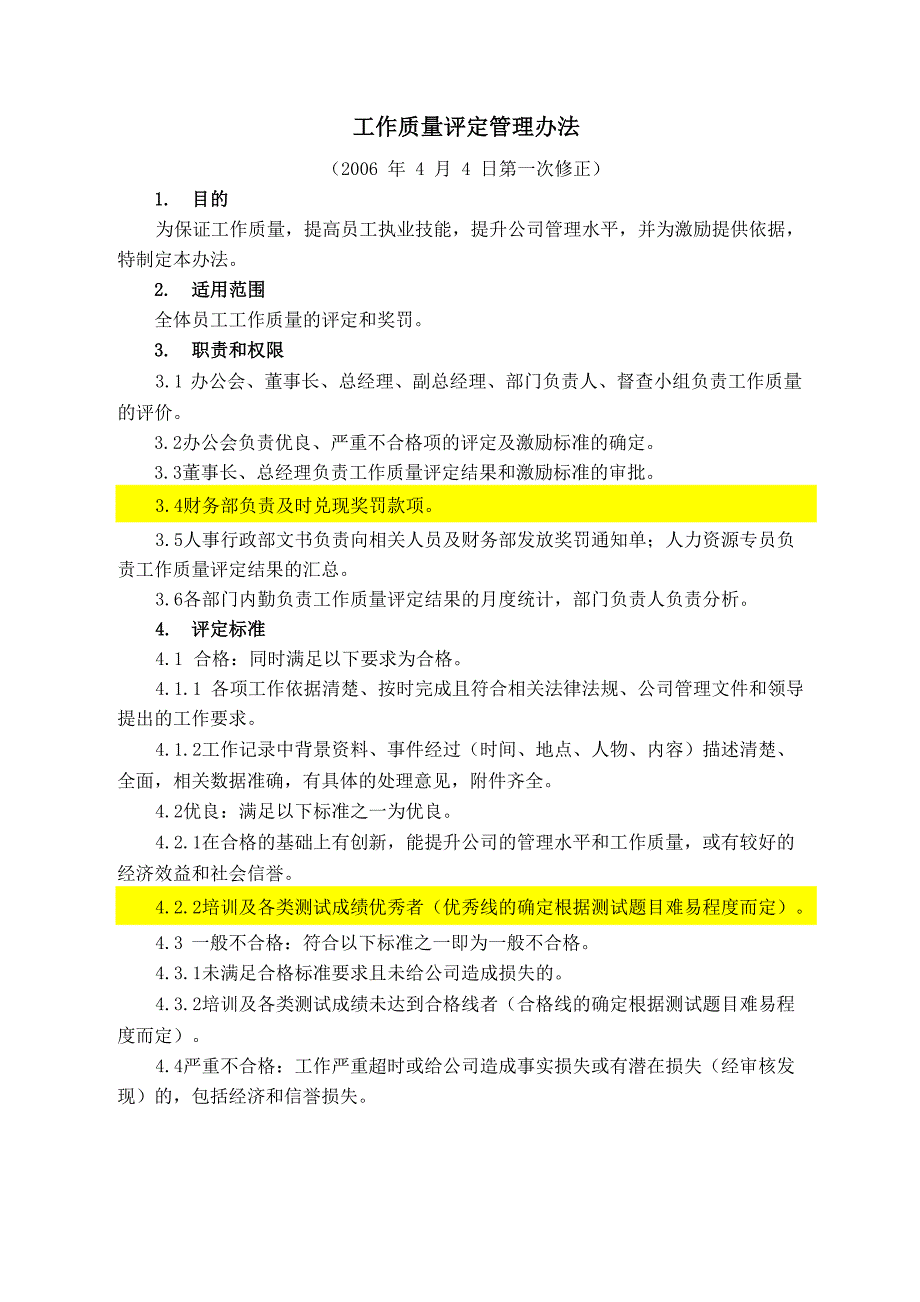 工作质量评定管理办法

（2006 年 4 月 4 日第一次修正）

1. 目的

为保证工作质量，提高员工执业技能，提升公司管理水平，并为激励提供依据，特制定本办法。

2. 适用范围

全体员工工作质量的评定和奖罚。

3. 职责和权限

3.1 办公会、董事长、总经理、副总经理、部门负责人、督查小组负责工作质量的评价。

3.2办公会负责优良、严重不合格项的评定及激励标准的确定。

3.3董事长、总经理负责工作质量评定结果和激励标准的审批。

3.4财务部负责及时兑现奖罚款项。

3.5人事行政部文书负责向相关人员及财务部发放奖罚通知单；人力资源专员负责工作质量评定结果的汇总。

3.6各部门内勤负责工作质量评定结果的月度统计，部门负责人负责分析。

4. 评定标准

4.1 合格：同时满足以下要求为合格。

4.1.1 各项工作依据清楚、按时完成且符合相关法律法规、公司管理文件和领导提出的工作要求。

4.1.2工作记录中背景资料、事件经过（时间、地点、人物、内容）描述清楚、全面，相关数据准确，有具体的处理意见，附件齐全。

4.2优良：满足以下标准之一为优良。

4.2.1在合格的基础上有创新，能提升公司的管理水平和工作质量，或有较好的经济效益和社会信誉。

4.2.2培训及各类测试成绩优秀者（优秀线的确定根据测试题目难易程度而定）。

4.3 一般不合格：符合以下标准之一即为一般不合格。

4.3.1未满足合格标准要求且未给公司造成损失的。

4.3.2培训及各类测试成绩未达到合格线者（合格线的确定根据测试题目难易程度而定）。

4.4严重不合格：工作严重超时或给公司造成事实损失或有潜在损失（经审核发现）的，包括经济和信誉损失。